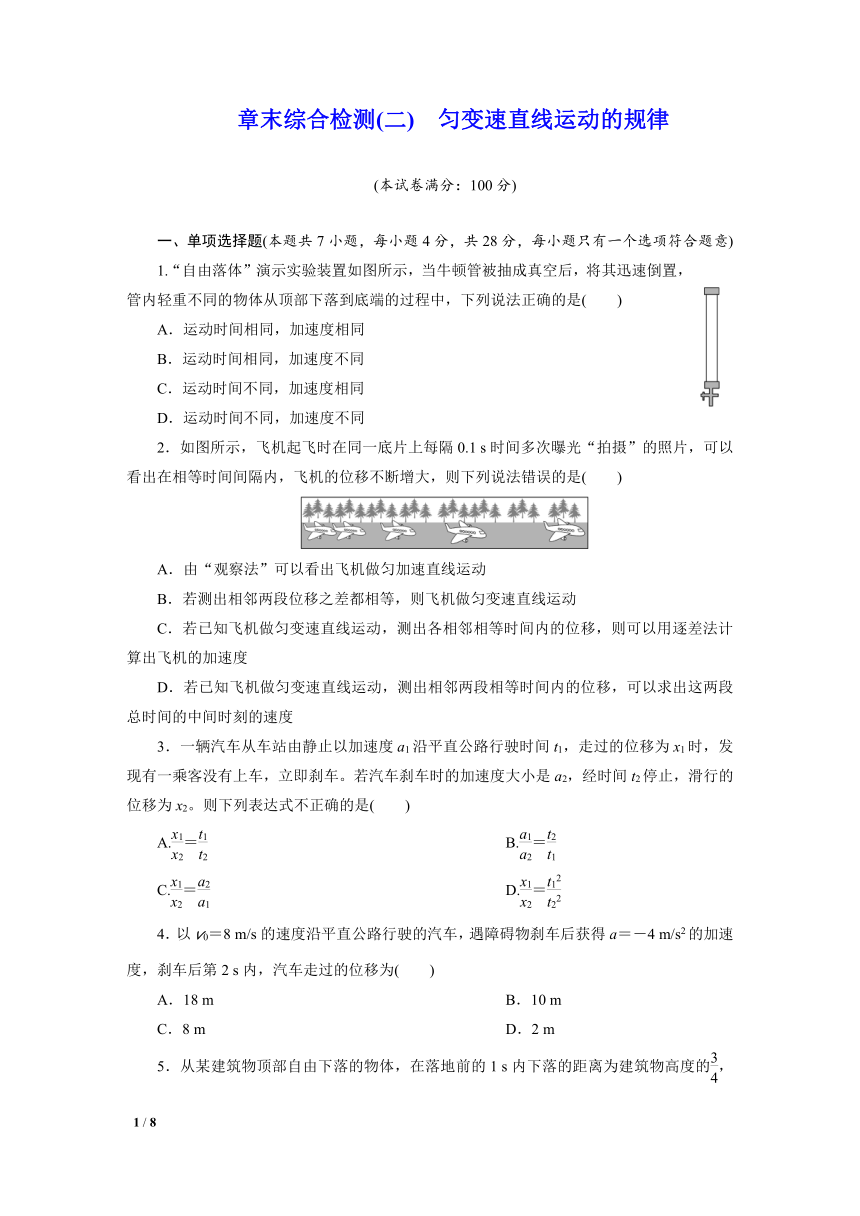 章末综合检测(二)　匀变速直线运动的规律

(本试卷满分：100 分)

一、单项选择题(本题共 7 小题，每小题 4 分，共 28 分，每小题只有一个选项符合题意)

1.“自由落体”演示实验装置如图所示，当牛顿管被抽成真空后，将其迅速倒置，管内轻重不同的物体从顶部下落到底端的过程中，下列说法正确的是(　　)

A．运动时间相同，加速度相同

B．运动时间相同，加速度不同

C．运动时间不同，加速度相同

D．运动时间不同，加速度不同

2．如图所示，飞机起飞时在同一底片上每隔 0.1 s 时间多次曝光“拍摄”的照片，可以看出在相等时间间隔内，飞机的位移不断增大，则下列说法错误的是(　　)

A．由“观察法”可以看出飞机做匀加速直线运动

B．若测出相邻两段位移之差都相等，则飞机做匀变速直线运动

C．若已知飞机做匀变速直线运动，测出各相邻相等时间内的位移，则可以用逐差法计算出飞机的加速度

D．若已知飞机做匀变速直线运动，测出相邻两段相等时间内的位移，可以求出这两段总时间的中间时刻的速度

3．一辆汽车从车站由静止以加速度 $a_1$ 沿平直公路行驶时间 $t_1$，走过的位移为 $x_1$ 时，发现有一乘客没有上车，立即刹车。若汽车刹车时的加速度大小是 $a_2$，经时间 $t_2$ 停止，滑行的位移为 $x_2$。则下列表达式不正确的是(　　)

A.$\frac{x_1}{x_2}=\frac{t_1}{t_2}$

B.$\frac{a_1}{a_2}=\frac{t_2}{t_1}$

C.$\frac{x_1}{x_2}=\frac{a_2}{a_1}$

D.$\frac{x_1}{x_2}=\frac{t_1^2}{t_2^2}$

4．以 $v_0$＝8 m/s 的速度沿平直公路行驶的汽车，遇障碍物刹车后获得 $a$＝－4 m/s$^2$ 的加速度，刹车后第 2 s 内，汽车走过的位移为(　　)

A．18 m

B．10 m

C．8 m

D．2 m

5．从某建筑物顶部自由下落的物体，在落地前的 1 s 内下落的距离为建筑物高度的$\frac{3}{4}$，

1 / 8